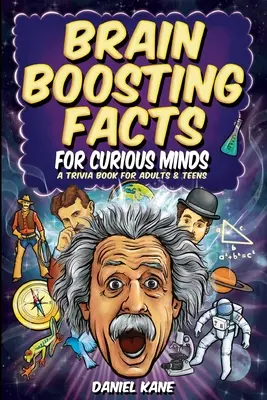 BRAIN BOOSTING FACTS

FOR CURIOUS MINDS

A TRIVIA BOOK FOR ADULTS & TEENS

a
c
b
$a^2+b^2=c^2$

DANIEL KANE